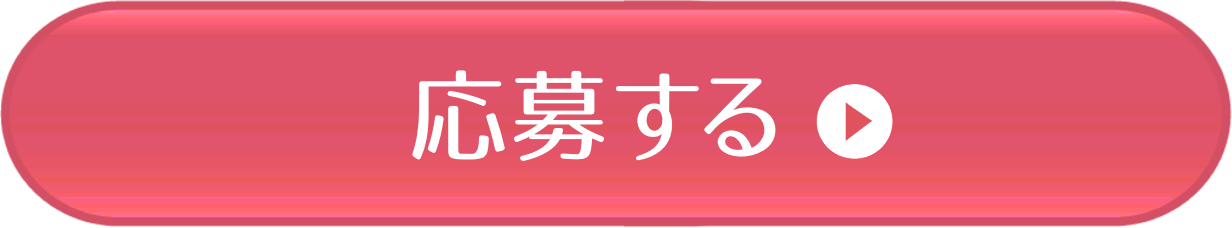 応募する